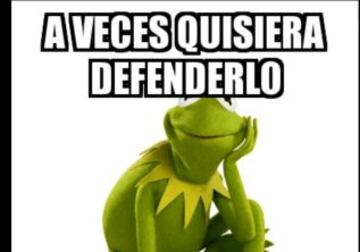 A VECES QUISIERA DEFENDERLO